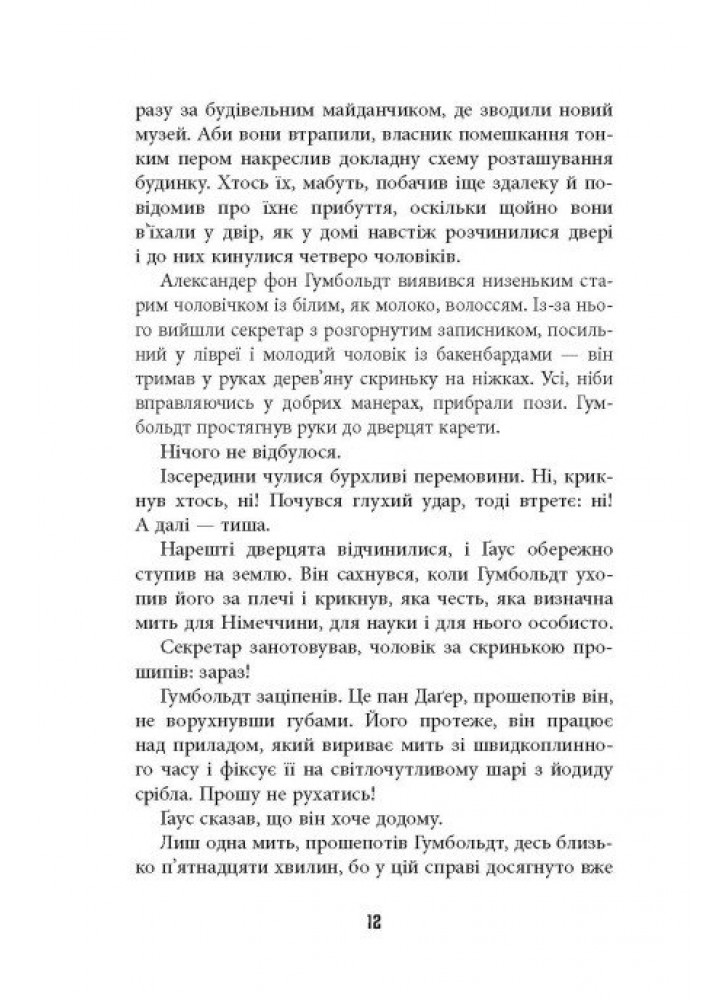 разу за будівельним майданчиком, де зводили новий музей. Аби вони втрапили, власник помешкання тонким пером накреслив докладну схему розташування будинку. Хтось їх, мабуть, побачив іще здалеку й повідомив про їхнє прибуття, оскільки щойно вони в'їхали у двір, як у домі навстіж розчинилися двері і до них кинулися четверо чоловіків.

Александер фон Гумбольдт виявився низеньким старим чоловічком із білим, як молоко, волоссям. Із-за нього вийшли секретар з розгорнутим записником, посильний у лівреї і молодий чоловік із бакенбардами — він тримав у руках дерев'яну скриньку на ніжках. Усі, ніби вправляючись у добрих манерах, прибрали пози. Гумбольдт простягнув руки до дверцят карети.

Нічого не відбулося.

Ізсередини чулися бурхливі перемовини. Ні, крикнув хтось, ні! Почувся глухий удар, тоді втретє: ні! А далі — тиша.

Нарешті дверцята відчинилися, і Ґаус обережно ступив на землю. Він сахнувся, коли Гумбольдт ухопив його за плечі і крикнув, яка честь, яка визначна мить для Німеччини, для науки і для нього особисто.

Секретар занотовував, чоловік за скринькою прошипів: зараз!

Гумбольдт заціпенів. Це пан Даґер, прошепотів він, не ворухнувши губами. Його протеже, він працює над приладом, який вириває мить зі швидкоплинного часу і фіксує її на світлочутливому шарі з йодиду срібла. Прошу не рухатись!

Ґаус сказав, що він хоче додому.

Лиш одна мить, прошепотів Гумбольдт, десь близько п'ятнадцяти хвилин, бо у цій справі досягнуто вже

12